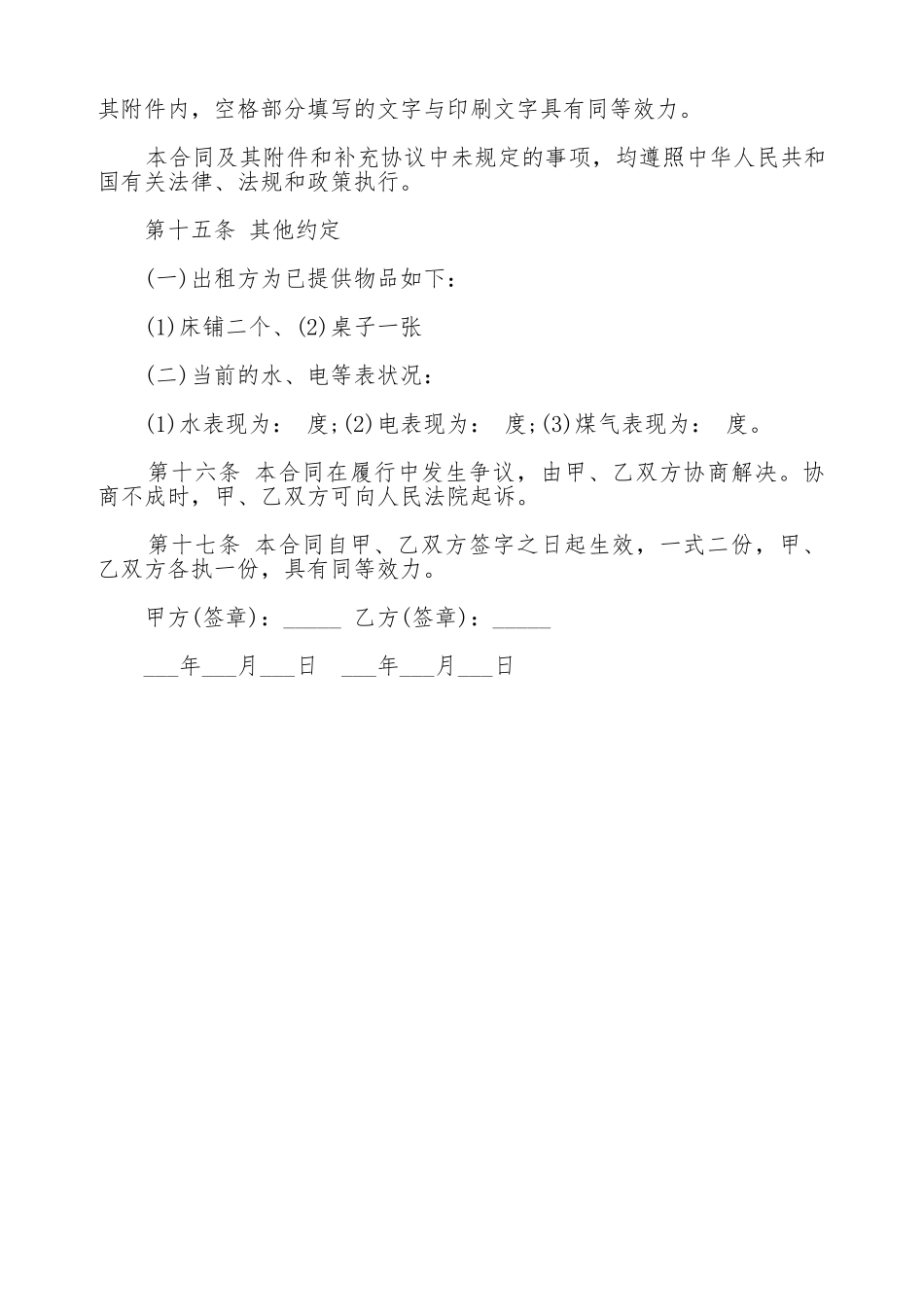 其附件内，空格部分填写的文字与印刷文字具有同等效力。

本合同及其附件和补充协议中未规定的事项，均遵照中华人民共和国有关法律、法规和政策执行。

第十五条 其他约定

(一)出租方为已提供物品如下：

(1)床铺二个、(2)桌子一张

(二)当前的水、电等表状况：

(1)水表现为： 度;(2)电表现为： 度;(3)煤气表现为： 度。

第十六条 本合同在履行中发生争议，由甲、乙双方协商解决。协商不成时，甲、乙双方可向人民法院起诉。

第十七条 本合同自甲、乙双方签字之日起生效，一式二份，甲、乙双方各执一份，具有同等效力。

甲方(签章)：_____ 乙方(签章)：_____

___年___月___日 ___年___月___日